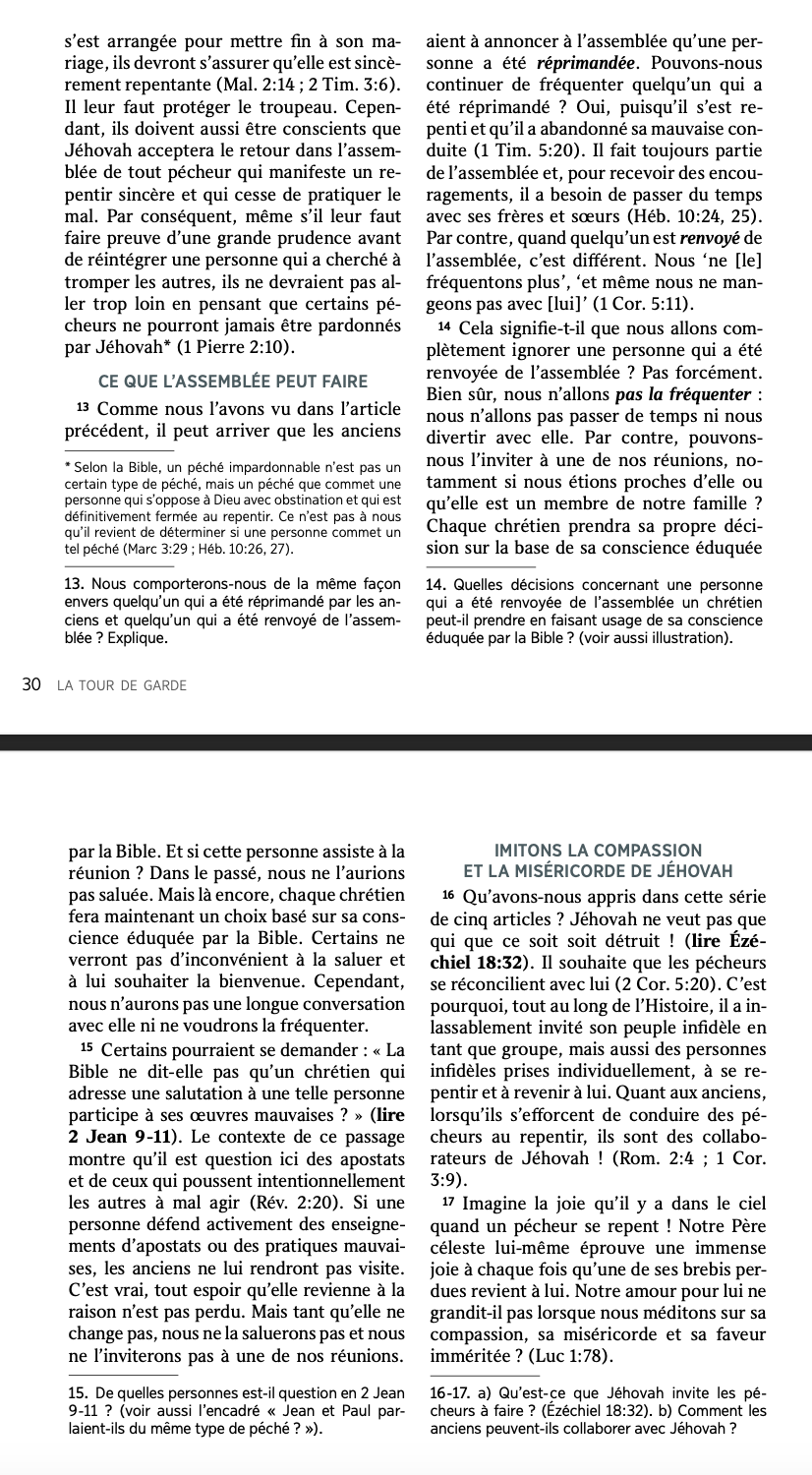 s'est arrangée pour mettre fin à son mariage, ils devront s'assurer qu'elle est sincèrement repentante (Mal. 2:14 ; 2 Tim. 3:6). Il leur faut protéger le troupeau. Cependant, ils doivent aussi être conscients que Jéhovah acceptera le retour dans l'assemblée de tout pécheur qui manifeste un repentir sincère et qui cesse de pratiquer le mal. Par conséquent, même s'il leur faut faire preuve d'une grande prudence avant de réintégrer une personne qui a cherché à tromper les autres, ils ne devraient pas aller trop loin en pensant que certains pécheurs ne pourront jamais être pardonnés par Jéhovah* (1 Pierre 2:10).

CE QUE L'ASSEMBLÉE PEUT FAIRE

13 Comme nous l'avons vu dans l'article précédent, il peut arriver que les anciens

* Selon la Bible, un péché impardonnable n'est pas un certain type de péché, mais un péché que commet une personne qui s'oppose à Dieu avec obstination et qui est définitivement fermée au repentir. Ce n'est pas à nous qu'il revient de déterminer si une personne commet un tel péché (Marc 3:29 ; Héb. 10:26, 27).

13. Nous comporterons-nous de la même façon envers quelqu'un qui a été réprimandé par les anciens et quelqu'un qui a été renvoyé de l'assemblée ? Explique.

aient à annoncer à l'assemblée qu'une personne a été réprimandée. Pouvons-nous continuer de fréquenter quelqu'un qui a été réprimandé ? Oui, puisqu'il s'est repenti et qu'il a abandonné sa mauvaise conduite (1 Tim. 5:20). Il fait toujours partie de l'assemblée et, pour recevoir des encouragements, il a besoin de passer du temps avec ses frères et sœurs (Héb. 10:24, 25). Par contre, quand quelqu'un est renvoyé de l'assemblée, c'est différent. Nous 'ne [le] fréquentons plus', 'et même nous ne mangeons pas avec [lui]' (1 Cor. 5:11).

14 Cela signifie-t-il que nous allons complètement ignorer une personne qui a été renvoyée de l'assemblée ? Pas forcément. Bien sûr, nous n'allons pas la fréquenter : nous n'allons pas passer de temps ni nous divertir avec elle. Par contre, pouvons-nous l'inviter à une de nos réunions, notamment si nous étions proches d'elle ou qu'elle est un membre de notre famille ? Chaque chrétien prendra sa propre décision sur la base de sa conscience éduquée

14. Quelles décisions concernant une personne qui a été renvoyée de l'assemblée un chrétien peut-il prendre en faisant usage de sa conscience éduquée par la Bible ? (voir aussi illustration).

30 LA TOUR DE GARDE

par la Bible. Et si cette personne assiste à la réunion ? Dans le passé, nous ne l'aurions pas saluée. Mais là encore, chaque chrétien fera maintenant un choix basé sur sa conscience éduquée par la Bible. Certains ne verront pas d'inconvénient à la saluer et à lui souhaiter la bienvenue. Cependant, nous n'aurons pas une longue conversation avec elle ni ne voudrons la fréquenter.

15 Certains pourraient se demander : « La Bible ne dit-elle pas qu'un chrétien qui adresse une salutation à une telle personne participe à ses œuvres mauvaises ? » (lire 2 Jean 9-11). Le contexte de ce passage montre qu'il est question ici des apostats et de ceux qui poussent intentionnellement les autres à mal agir (Rév. 2:20). Si une personne défend activement des enseignements d'apostats ou des pratiques mauvaises, les anciens ne lui rendront pas visite. C'est vrai, tout espoir qu'elle revienne à la raison n'est pas perdu. Mais tant qu'elle ne change pas, nous ne la saluerons pas et nous ne l'inviterons pas à une de nos réunions.

15. De quelles personnes est-il question en 2 Jean 9-11 ? (voir aussi l'encadré « Jean et Paul parlaient-ils du même type de péché ? »).

IMITONS LA COMPASSION ET LA MISÉRICORDE DE JÉHOVAH

16 Qu'avons-nous appris dans cette série de cinq articles ? Jéhovah ne veut pas que qui que ce soit soit détruit ! (lire Ézéchiel 18:32). Il souhaite que les pécheurs se réconcilient avec lui (2 Cor. 5:20). C'est pourquoi, tout au long de l'Histoire, il a inlassablement invité son peuple infidèle en tant que groupe, mais aussi des personnes infidèles prises individuellement, à se repentir et à revenir à lui. Quant aux anciens, lorsqu'ils s'efforcent de conduire des pécheurs au repentir, ils sont des collaborateurs de Jéhovah ! (Rom. 2:4 ; 1 Cor. 3:9).

17 Imagine la joie qu'il y a dans le ciel quand un pécheur se repent ! Notre Père céleste lui-même éprouve une immense joie à chaque fois qu'une de ses brebis perdues revient à lui. Notre amour pour lui ne grandit-il pas lorsque nous méditons sur sa compassion, sa miséricorde et sa faveur imméritée ? (Luc 1:78).

16-17. a) Qu'est-ce que Jéhovah invite les pécheurs à faire ? (Ézéchiel 18:32). b) Comment les anciens peuvent-ils collaborer avec Jéhovah ?